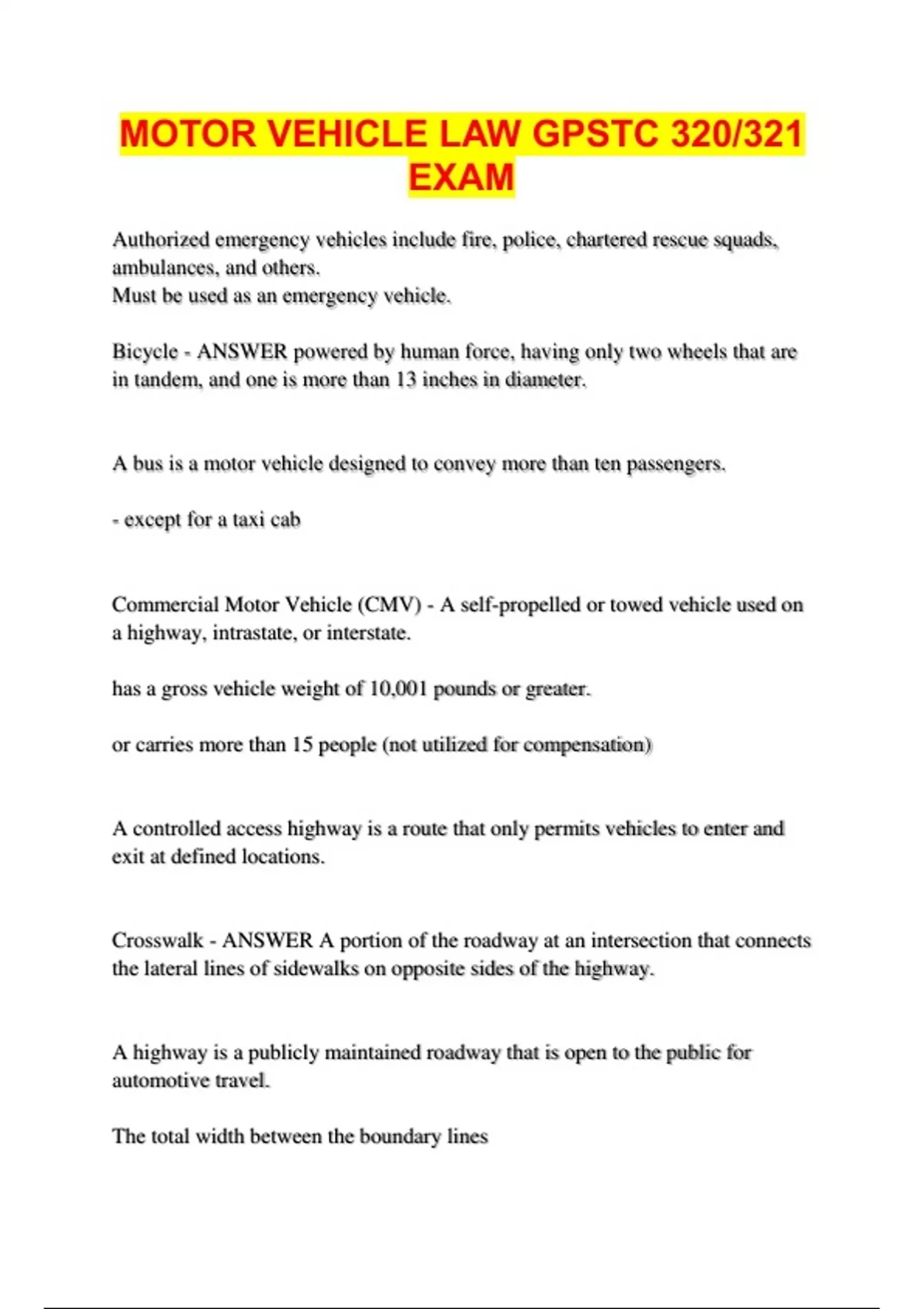 MOTOR VEHICLE LAW GPSTC 320/321 EXAM

Authorized emergency vehicles include fire, police, chartered rescue squads, ambulances, and others.
Must be used as an emergency vehicle.

Bicycle - ANSWER powered by human force, having only two wheels that are in tandem, and one is more than 13 inches in diameter.

A bus is a motor vehicle designed to convey more than ten passengers.

- except for a taxi cab

Commercial Motor Vehicle (CMV) - A self-propelled or towed vehicle used on a highway, intrastate, or interstate.

has a gross vehicle weight of 10,001 pounds or greater.

or carries more than 15 people (not utilized for compensation)

A controlled access highway is a route that only permits vehicles to enter and exit at defined locations.

Crosswalk - ANSWER A portion of the roadway at an intersection that connects the lateral lines of sidewalks on opposite sides of the highway.

A highway is a publicly maintained roadway that is open to the public for automotive travel.

The total width between the boundary lines